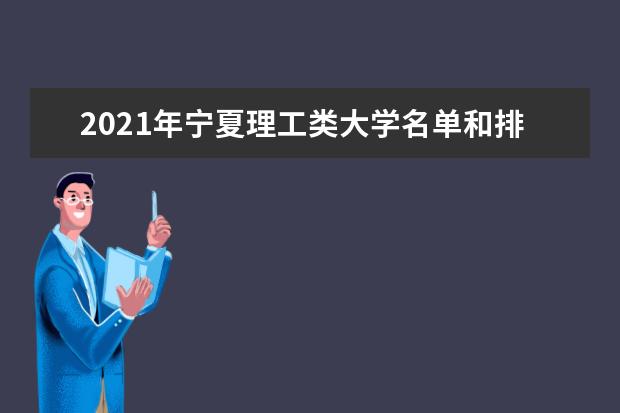 2021年宁夏理工类大学名单和排